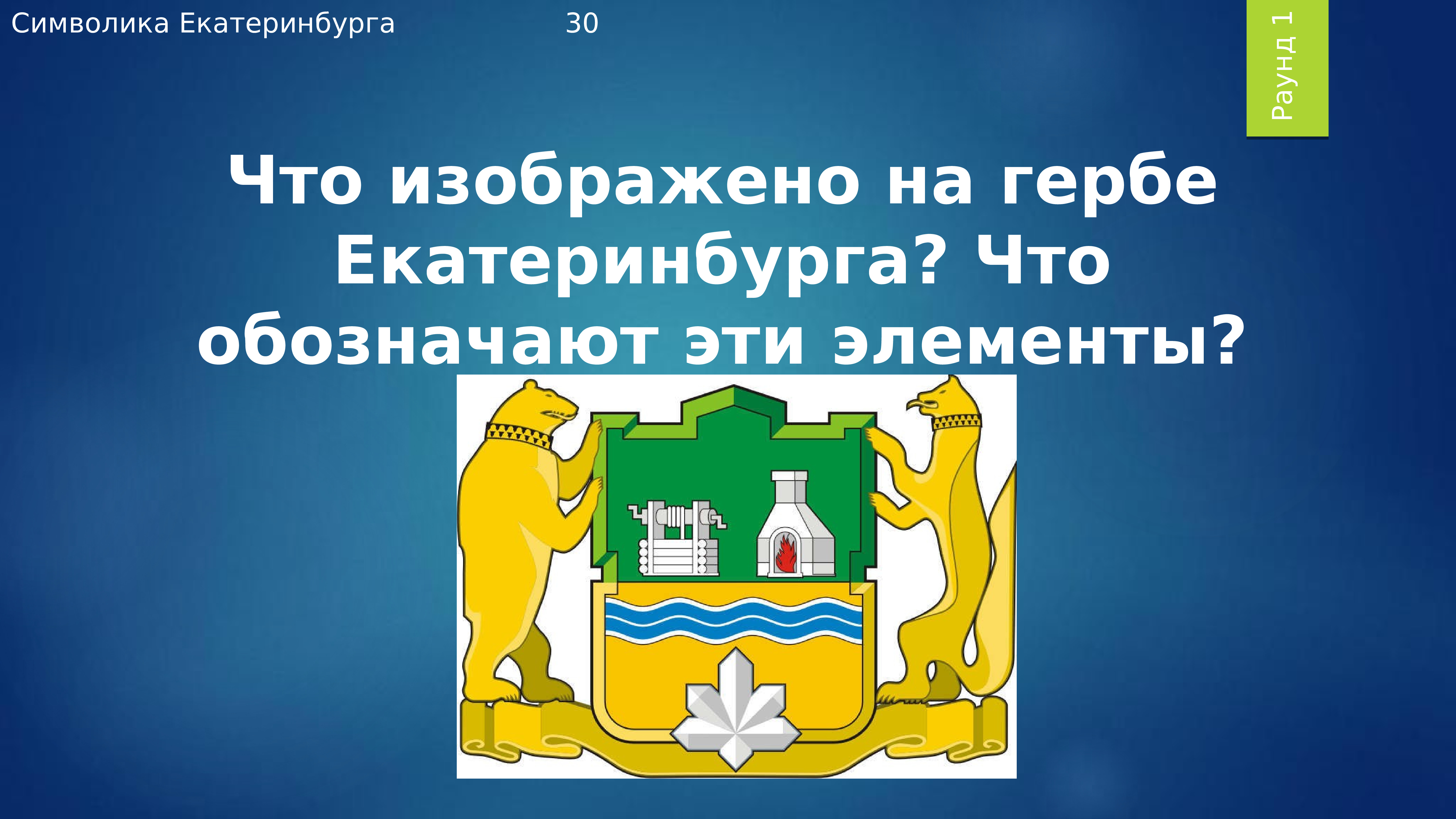 Символика Екатеринбурга 30

Раунд 1

Что изображено на гербе Екатеринбурга? Что обозначают эти элементы?